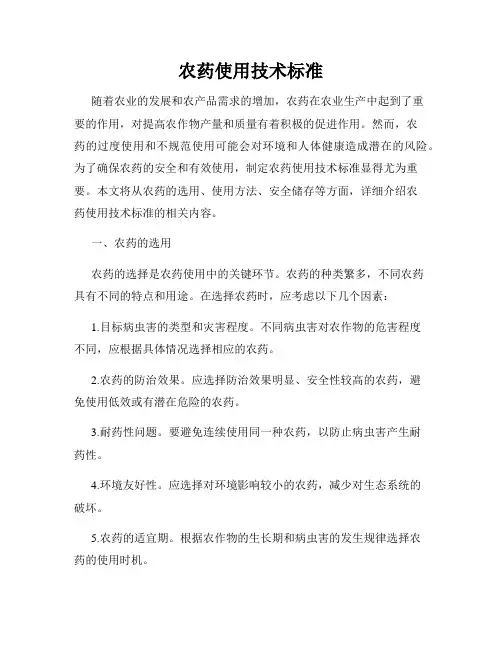 农药使用技术标准

随着农业的发展和农产品需求的增加，农药在农业生产中起到了重要的作用，对提高农作物产量和质量有着积极的促进作用。然而，农药的过度使用和不规范使用可能会对环境和人体健康造成潜在的风险。为了确保农药的安全和有效使用，制定农药使用技术标准显得尤为重要。本文将从农药的选用、使用方法、安全储存等方面，详细介绍农药使用技术标准的相关内容。

一、农药的选用

农药的选择是农药使用中的关键环节。农药的种类繁多，不同农药具有不同的特点和用途。在选择农药时，应考虑以下几个因素：

1.目标病虫害的类型和灾害程度。不同病虫害对农作物的危害程度不同，应根据具体情况选择相应的农药。

2.农药的防治效果。应选择防治效果明显、安全性较高的农药，避免使用低效或有潜在危险的农药。

3.耐药性问题。要避免连续使用同一种农药，以防止病虫害产生耐药性。

4.环境友好性。应选择对环境影响较小的农药，减少对生态系统的破坏。

5.农药的适宜期。根据农作物的生长期和病虫害的发生规律选择农药的使用时机。